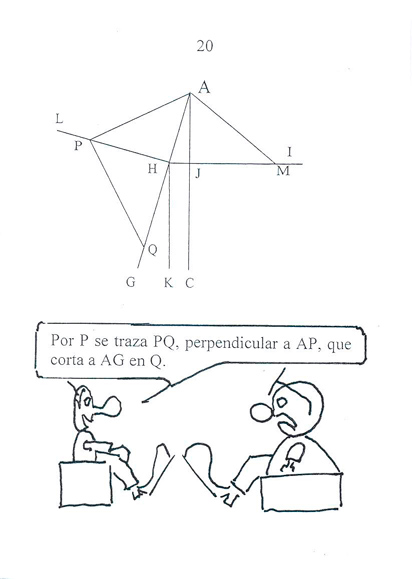 20

A
L
P
I
H
J
M
Q
G
K
C

Por P se traza PQ, perpendicular a AP, que corta a AG en Q.